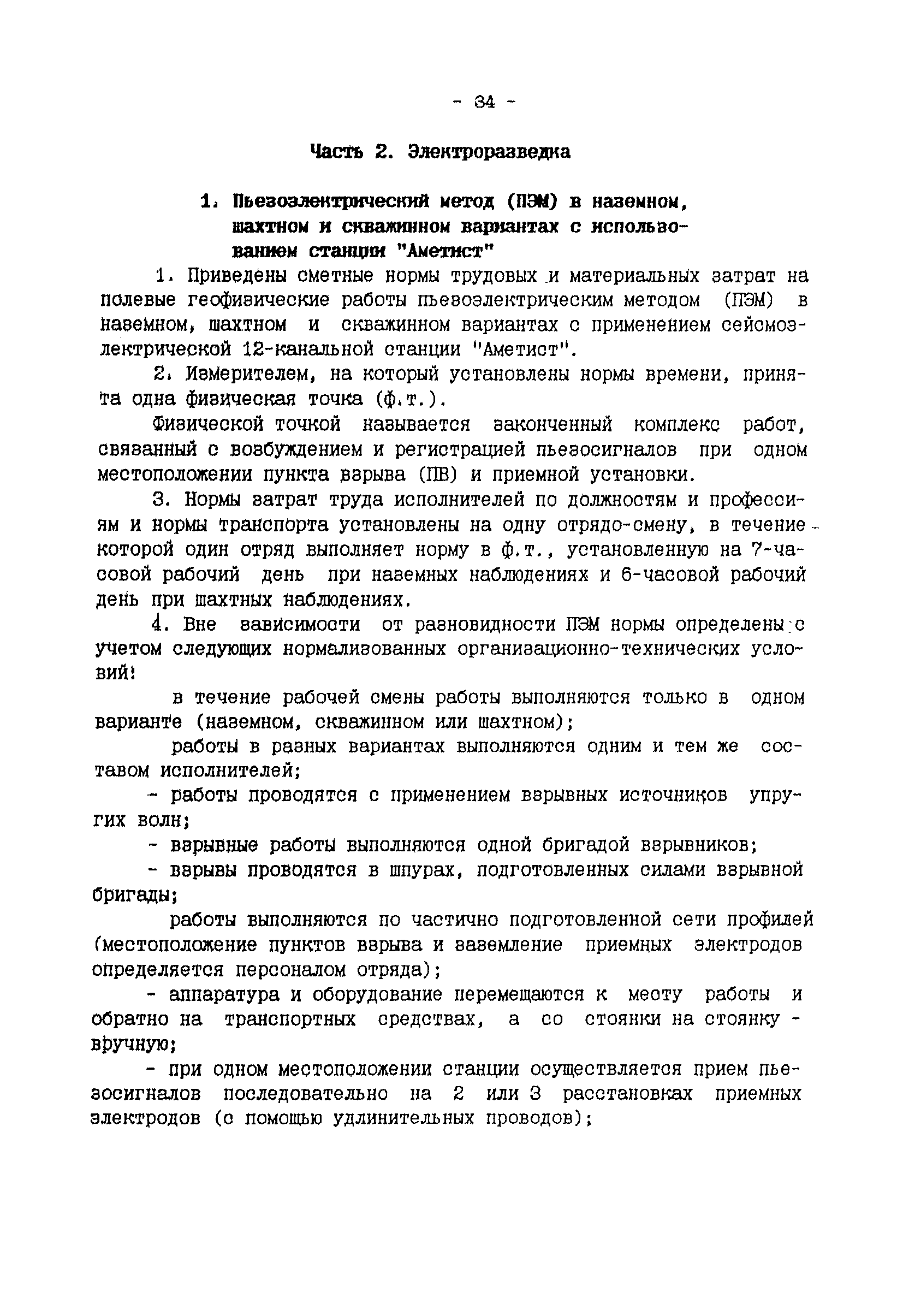 - 34 -

Часть 2. Электроразведка

1. Пьезоэлектрический метод (ПЭМ) в наземном, шахтном и скважинном вариантах с использованием станции "Аметист"

1. Приведены сметные нормы трудовых и материальных затрат на полевые геофизические работы пьезоэлектрическим методом (ПЭМ) в наземном, шахтном и скважинном вариантах с применением сейсмоэлектрической 12-канальной станции "Аметист".

2. Измерителем, на который установлены нормы времени, принята одна физическая точка (ф.т.).

Физической точкой называется законченный комплекс работ, связанный с возбуждением и регистрацией пьезосигналов при одном местоположении пункта взрыва (ПВ) и приемной установки.

3. Нормы затрат труда исполнителей по должностям и профессиям и нормы транспорта установлены на одну отрядо-смену, в течение которой один отряд выполняет норму в ф.т., установленную на 7-часовой рабочий день при наземных наблюдениях и 6-часовой рабочий день при шахтных наблюдениях.

4. Вне зависимости от разновидности ПЭМ нормы определены с учетом следующих нормализованных организационно-технических условий:

в течение рабочей смены работы выполняются только в одном варианте (наземном, скважинном или шахтном);

работы в разных вариантах выполняются одним и тем же составом исполнителей;

- работы проводятся с применением взрывных источников упругих волн;

- взрывные работы выполняются одной бригадой взрывников;

- взрывы проводятся в шпурах, подготовленных силами взрывной бригады;

работы выполняются по частично подготовленной сети профилей (местоположение пунктов взрыва и заземление приемных электродов определяется персоналом отряда);

- аппаратура и оборудование перемещаются к месту работы и обратно на транспортных средствах, а со стоянки на стоянку - вручную;

- при одном местоположении станции осуществляется прием пьезосигналов последовательно на 2 или 3 расстановках приемных электродов (с помощью удлинительных проводов);